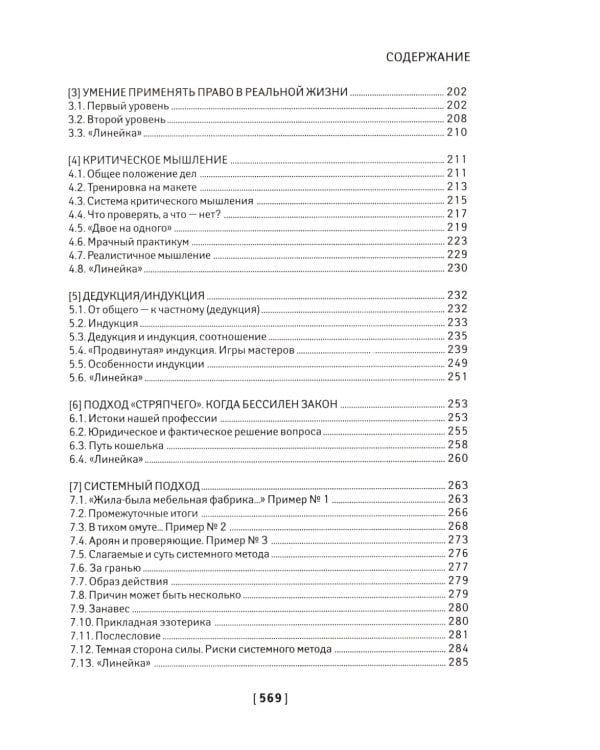 СОДЕРЖАНИЕ

[3] УМЕНИЕ ПРИМЕНЯТЬ ПРАВО В РЕАЛЬНОЙ ЖИЗНИ 202
3.1. Первый уровень 202
3.2. Второй уровень 208
3.3. «Линейка» 210

[4] КРИТИЧЕСКОЕ МЫШЛЕНИЕ 211
4.1. Общее положение дел 211
4.2. Тренировка на макете 213
4.3. Система критического мышления 215
4.4. Что проверять, а что — нет? 217
4.5. «Двое на одного» 219
4.6. Мрачный практикум 223
4.7. Реалистичное мышление 229
4.8. «Линейка» 230

[5] ДЕДУКЦИЯ/ИНДУКЦИЯ 232
5.1. От общего — к частному (дедукция) 232
5.2. Индукция 233
5.3. Дедукция и индукция, соотношение 235
5.4. «Продвинутая» индукция. Игры мастеров 239
5.5. Особенности индукции 249
5.6. «Линейка» 251

[6] ПОДХОД «СТРЯПЧЕГО». КОГДА БЕССИЛЕН ЗАКОН 253
6.1. Истоки нашей профессии 253
6.2. Юридическое и фактическое решение вопроса 255
6.3. Путь кошелька 258
6.4. «Линейка» 260

[7] СИСТЕМНЫЙ ПОДХОД 263
7.1. «Жила-была мебельная фабрика...» Пример № 1 263
7.2. Промежуточные итоги 266
7.3. В тихом омуте... Пример № 2 268
7.4. Ароян и проверяющие. Пример № 3 273
7.5. Слагаемые и суть системного метода 276
7.6. За гранью 277
7.7. Образ действия 279
7.8. Причин может быть несколько 279
7.9. Занавес 280
7.10. Прикладная эзотерика 280
7.11. Послесловие 281
7.12. Темная сторона силы. Риски системного метода 284
7.13. «Линейка» 285

[ 569 ]